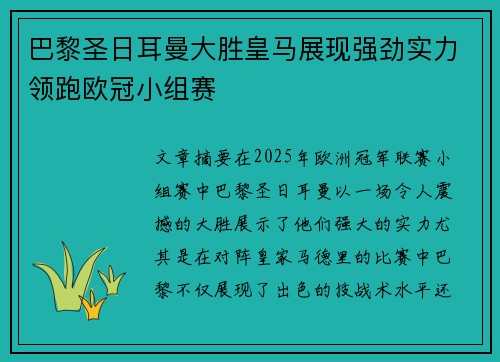 巴黎圣日耳曼大胜皇马展现强劲实力领跑欧冠小组赛

文章摘要在2025年欧洲冠军联赛小组赛中巴黎圣日耳曼以一场令人震撼的大胜展示了他们强大的实力尤其是在对阵皇家马德里的比赛中巴黎不仅展现了出色的技战术水平还